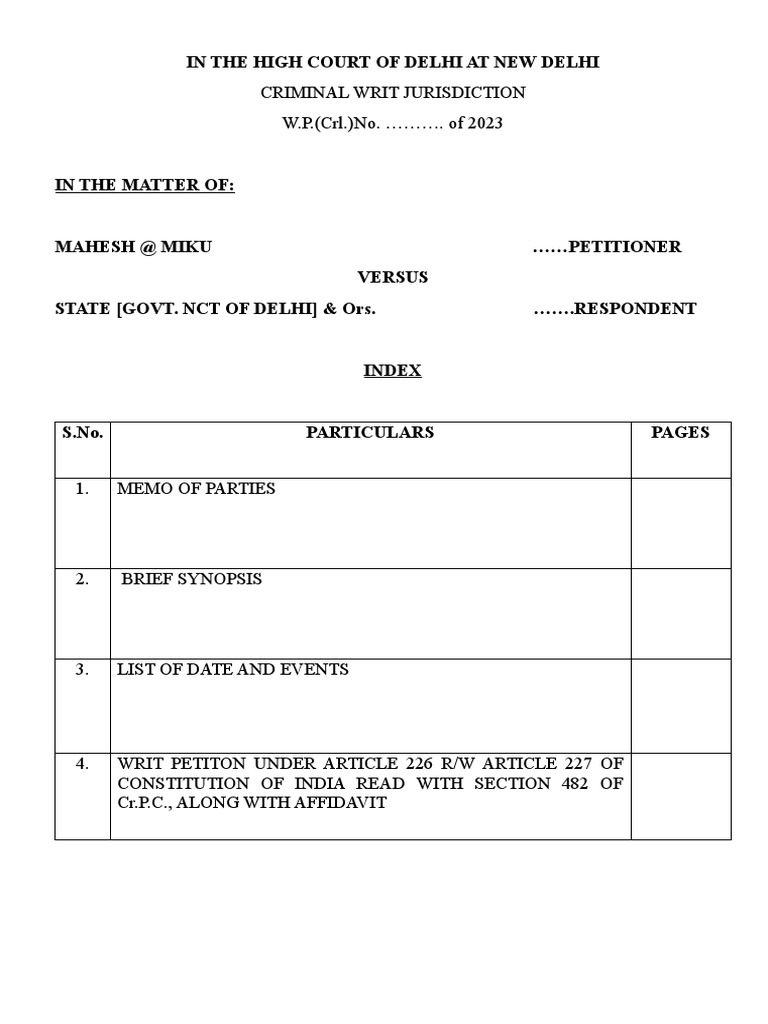 IN THE HIGH COURT OF DELHI AT NEW DELHI

CRIMINAL WRIT JURISDICTION

W.P.(Crl.)No. ………. of 2023

IN THE MATTER OF:

MAHESH @ MIKU ……PETITIONER

VERSUS

STATE [GOVT. NCT OF DELHI] & Ors. …….RESPONDENT

INDEX

| S.No. | PARTICULARS | PAGES |
|---|---|---|
| 1. | MEMO OF PARTIES | |
| 2. | BRIEF SYNOPSIS | |
| 3. | LIST OF DATE AND EVENTS | |
| 4. | WRIT PETITON UNDER ARTICLE 226 R/W ARTICLE 227 OF CONSTITUTION OF INDIA READ WITH SECTION 482 OF Cr.P.C., ALONG WITH AFFIDAVIT | |